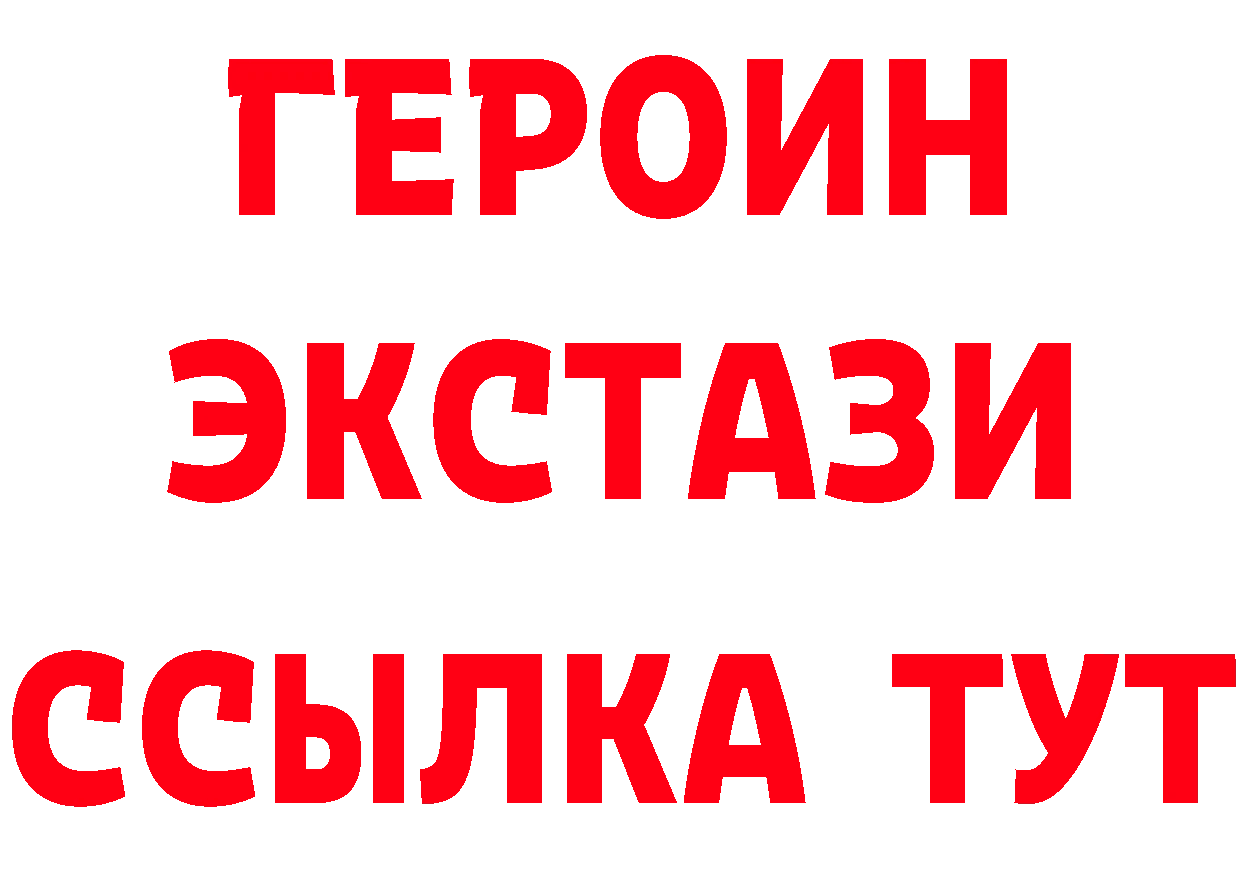 ГЕРОИН
ЭКСТАЗИ
ССЫЛКА ТУТ